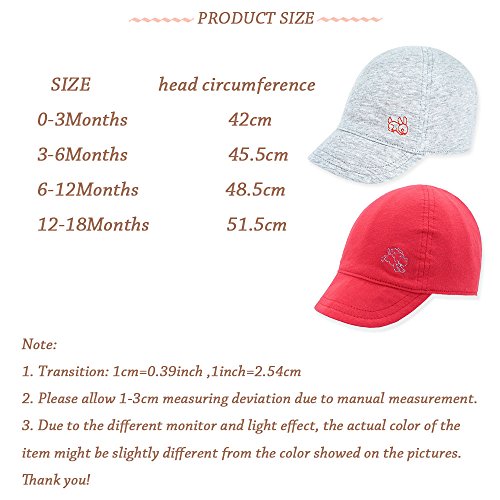 PRODUCT SIZE

| SIZE | head circumference |
|---|---|
| 0-3Months | 42cm |
| 3-6Months | 45.5cm |
| 6-12Months | 48.5cm |
| 12-18Months | 51.5cm |

Note:

1. Transition: 1cm=0.39inch ,1inch=2.54cm

2. Please allow 1-3cm measuring deviation due to manual measurement.

3. Due to the different monitor and light effect, the actual color of the item might be slightly different from the color showed on the pictures.

Thank you!